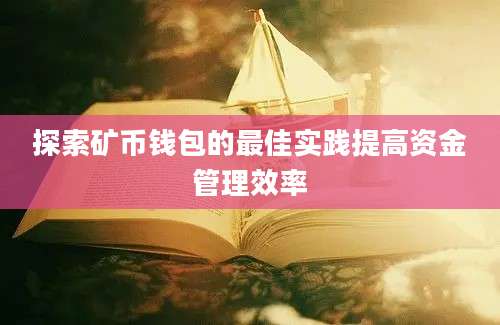 探索矿币钱包的最佳实践提高资金管理效率